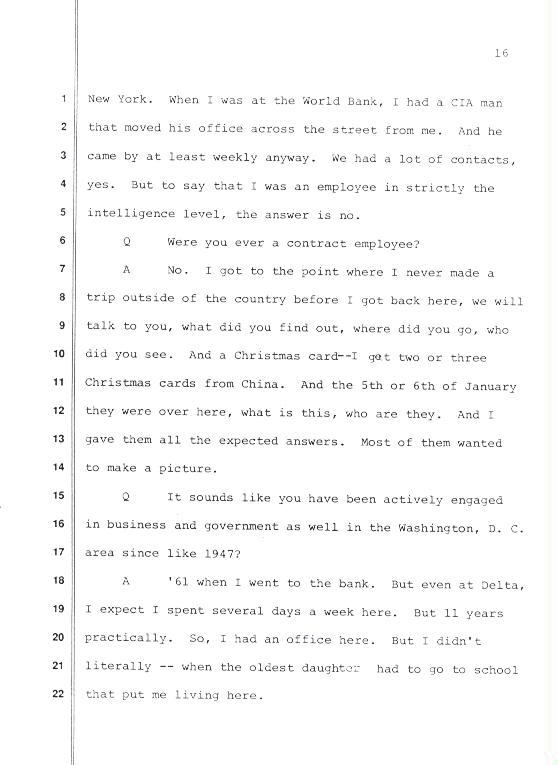 16

1 New York. When I was at the World Bank, I had a CIA man
2 that moved his office across the street from me. And he
3 came by at least weekly anyway. We had a lot of contacts,
4 yes. But to say that I was an employee in strictly the
5 intelligence level, the answer is no.
6 Q Were you ever a contract employee?
7 A No. I got to the point where I never made a
8 trip outside of the country before I got back here, we will
9 talk to you, what did you find out, where did you go, who
10 did you see. And a Christmas card--I get two or three
11 Christmas cards from China. And the 5th or 6th of January
12 they were over here, what is this, who are they. And I
13 gave them all the expected answers. Most of them wanted
14 to make a picture.
15 Q It sounds like you have been actively engaged
16 in business and government as well in the Washington, D. C.
17 area since like 1947?
18 A '61 when I went to the bank. But even at Delta,
19 I expect I spent several days a week here. But 11 years
20 practically. So, I had an office here. But I didn't
21 literally -- when the oldest daughter had to go to school
22 that put me living here.